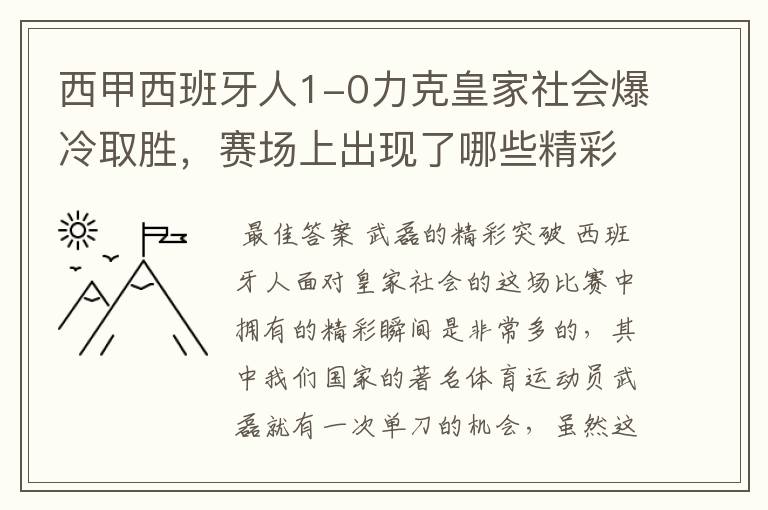 西甲西班牙人1-0力克皇家社会爆冷取胜，赛场上出现了哪些精彩

最佳答案 武磊的精彩突破 西班牙人面对皇家社会的这场比赛中拥有的精彩瞬间是非常多的，其中我们国家的著名体育运动员武磊就有一次单刀的机会，虽然这